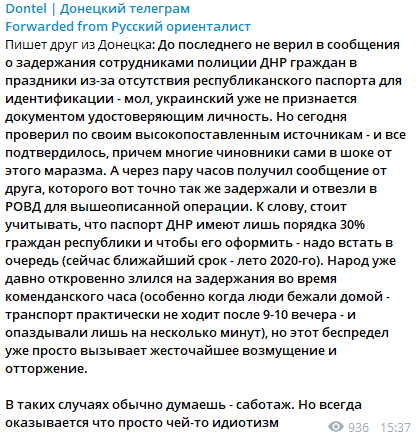 Dontel | Донецкий телеграм
Forwarded from Русский ориенталист
Пишет друг из Донецка: До последнего не верил в сообщения о задержания сотрудниками полиции ДНР граждан в праздники из-за отсутствия республиканского паспорта для идентификации - мол, украинский уже не признается документом удостоверяющим личность. Но сегодня проверил по своим высокопоставленным источникам - и все подтвердилось, причем многие чиновники сами в шоке от этого маразма. А через пару часов получил сообщение от друга, которого вот точно так же задержали и отвезли в РОВД для вышеописанной операции. К слову, стоит учитывать, что паспорт ДНР имеют лишь порядка 30% граждан республики и чтобы его оформить - надо встать в очередь (сейчас ближайший срок - лето 2020-го). Народ уже давно откровенно злился на задержания во время коменданского часа (особенно когда люди бежали домой - транспорт практически не ходит после 9-10 вечера - и опаздывали лишь на несколько минут), но этот беспредел уже просто вызывает жесточайшее возмущение и отторжение.

В таких случаях обычно думаешь - саботаж. Но всегда оказывается что просто чей-то идиотизм

936 15:37